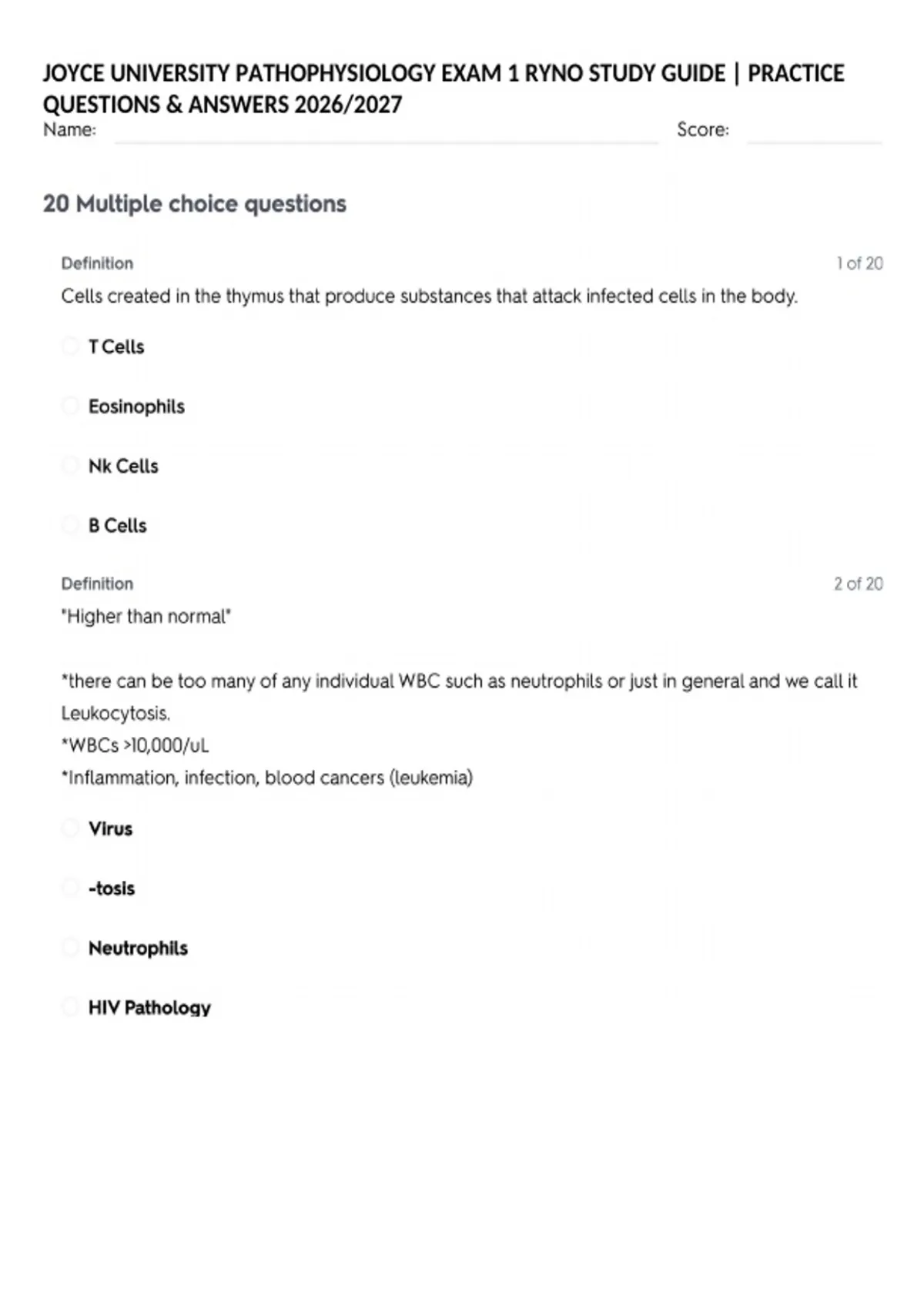 JOYCE UNIVERSITY PATHOPHYSIOLOGY EXAM 1 RYNO STUDY GUIDE | PRACTICE QUESTIONS & ANSWERS 2026/2027

Name: Score:

20 Multiple choice questions

Definition

1 of 20

Cells created in the thymus that produce substances that attack infected cells in the body.

T Cells

Eosinophils

Nk Cells

B Cells

Definition

2 of 20

"Higher than normal"

*there can be too many of any individual WBC such as neutrophils or just in general and we call it Leukocytosis.
*WBCs >10,000/uL
*Inflammation, infection, blood cancers (leukemia)

Virus

-tosis

Neutrophils

HIV Pathology